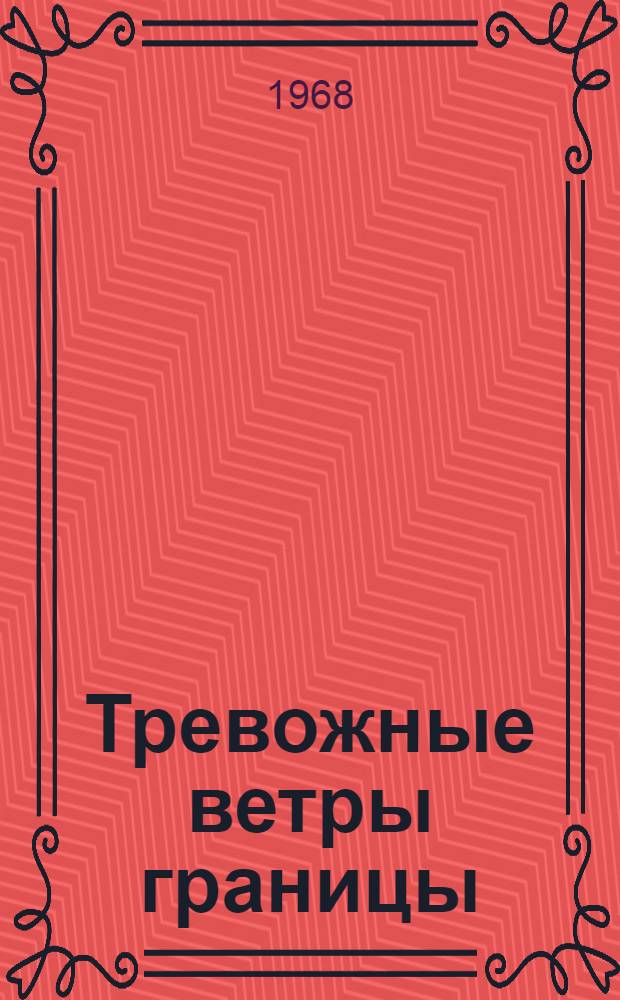 1968

Тревожные ветры границы